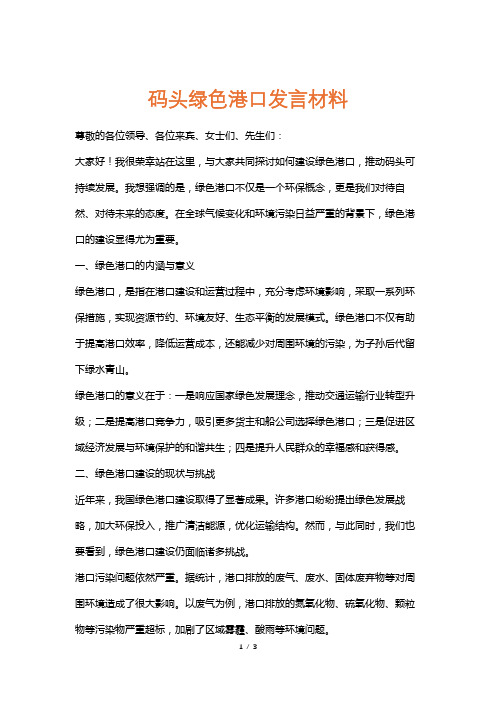 码头绿色港口发言材料

尊敬的各位领导、各位来宾、女士们、先生们：

大家好！我很荣幸站在这里，与大家共同探讨如何建设绿色港口，推动码头可持续发展。我想强调的是，绿色港口不仅是一个环保概念，更是我们对待自然、对待未来的态度。在全球气候变化和环境污染日益严重的背景下，绿色港口的建设显得尤为重要。

一、绿色港口的内涵与意义

绿色港口，是指在港口建设和运营过程中，充分考虑环境影响，采取一系列环保措施，实现资源节约、环境友好、生态平衡的发展模式。绿色港口不仅有助于提高港口效率，降低运营成本，还能减少对周围环境的污染，为子孙后代留下绿水青山。

绿色港口的意义在于：一是响应国家绿色发展理念，推动交通运输行业转型升级；二是提高港口竞争力，吸引更多货主和船公司选择绿色港口；三是促进区域经济发展与环境保护的和谐共生；四是提升人民群众的幸福感和获得感。

二、绿色港口建设的现状与挑战

近年来，我国绿色港口建设取得了显著成果。许多港口纷纷提出绿色发展战略，加大环保投入，推广清洁能源，优化运输结构。然而，与此同时，我们也要看到，绿色港口建设仍面临诸多挑战。

港口污染问题依然严重。据统计，港口排放的废气、废水、固体废弃物等对周围环境造成了很大影响。以废气为例，港口排放的氮氧化物、硫氧化物、颗粒物等污染物严重超标，加剧了区域雾霾、酸雨等环境问题。

1 / 3